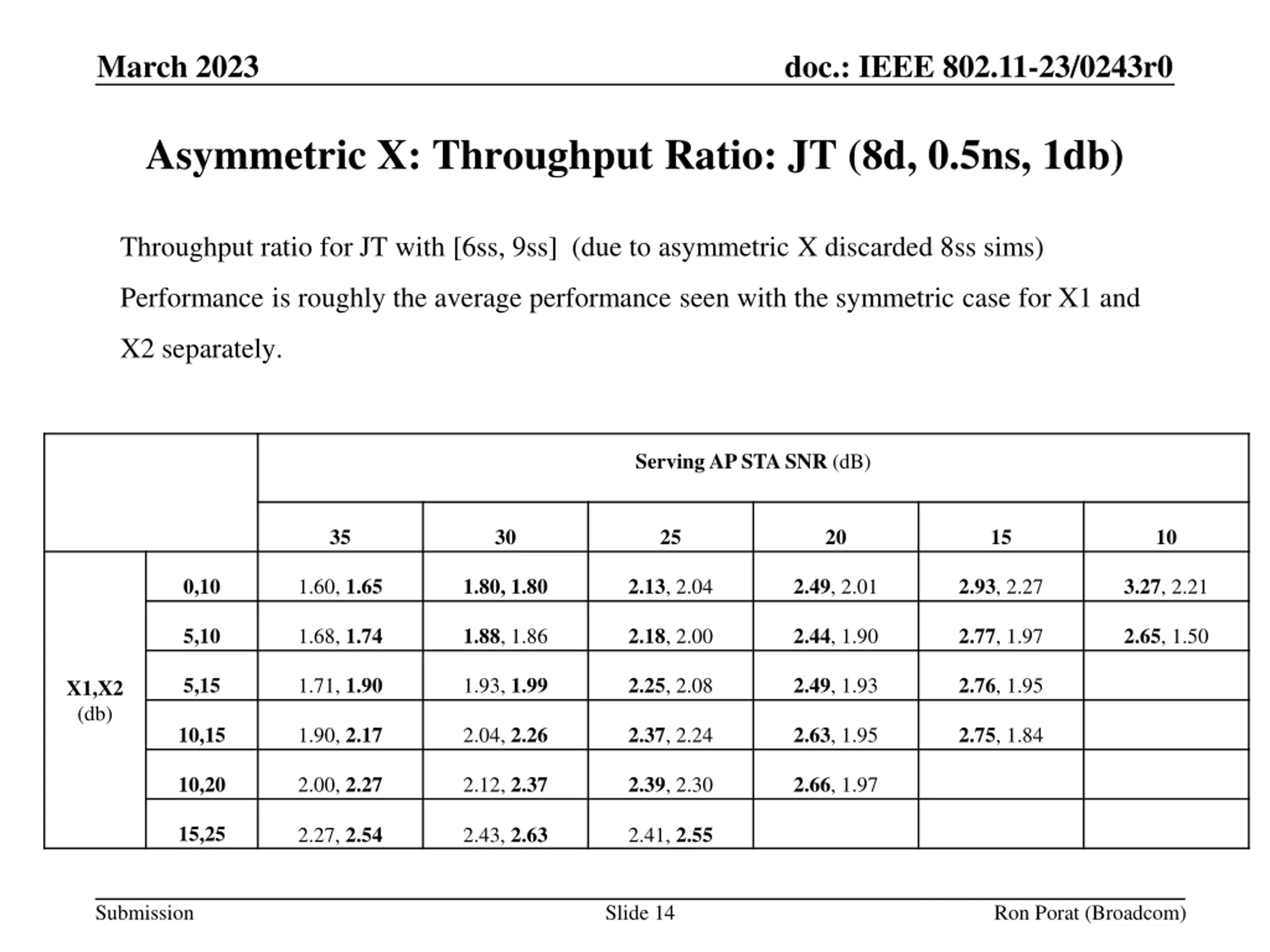 March 2023

doc.: IEEE 802.11-23/0243r0

Asymmetric X: Throughput Ratio: JT (8d, 0.5ns, 1db)

Throughput ratio for JT with [6ss, 9ss] (due to asymmetric X discarded 8ss sims)

Performance is roughly the average performance seen with the symmetric case for X1 and X2 separately.

| | | Serving AP STA SNR (dB) | | | | | |
|---|---|---|---|---|---|---|---|
| | | 35 | 30 | 25 | 20 | 15 | 10 |
| X1,X2 (db) | 0,10 | 1.60, 1.65 | 1.80, 1.80 | 2.13, 2.04 | 2.49, 2.01 | 2.93, 2.27 | 3.27, 2.21 |
| | 5,10 | 1.68, 1.74 | 1.88, 1.86 | 2.18, 2.00 | 2.44, 1.90 | 2.77, 1.97 | 2.65, 1.50 |
| | 5,15 | 1.71, 1.90 | 1.93, 1.99 | 2.25, 2.08 | 2.49, 1.93 | 2.76, 1.95 | |
| | 10,15 | 1.90, 2.17 | 2.04, 2.26 | 2.37, 2.24 | 2.63, 1.95 | 2.75, 1.84 | |
| | 10,20 | 2.00, 2.27 | 2.12, 2.37 | 2.39, 2.30 | 2.66, 1.97 | | |
| | 15,25 | 2.27, 2.54 | 2.43, 2.63 | 2.41, 2.55 | | | |

Submission

Slide 14

Ron Porat (Broadcom)